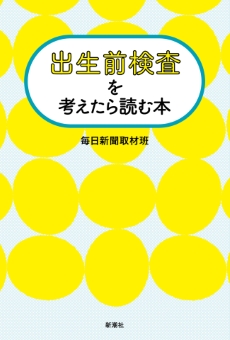 出生前検査
を
考えたら読む本

毎日新聞取材班

新潮社